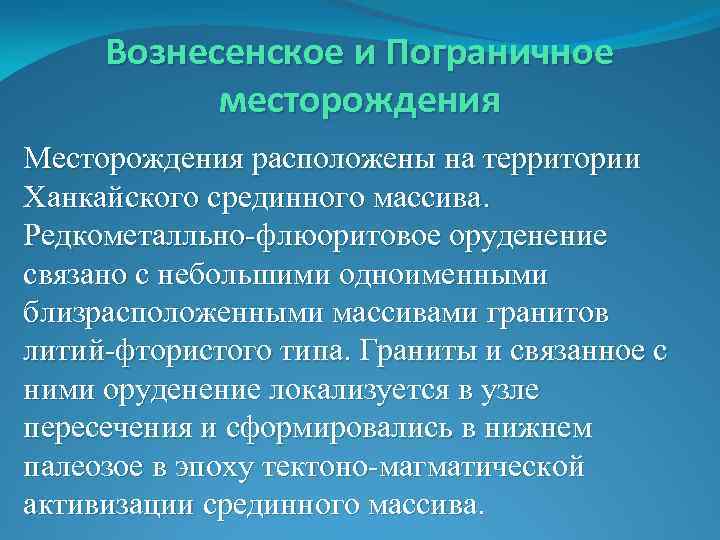 Вознесенское и Пограничное месторождения

Месторождения расположены на территории Ханкайского срединного массива. Редкометалльно-флюоритовое оруденение связано с небольшими одноименными близрасположенными массивами гранитов литий-фтористого типа. Граниты и связанное с ними оруденение локализуется в узле пересечения и сформировались в нижнем палеозое в эпоху тектоно-магматической активизации срединного массива.